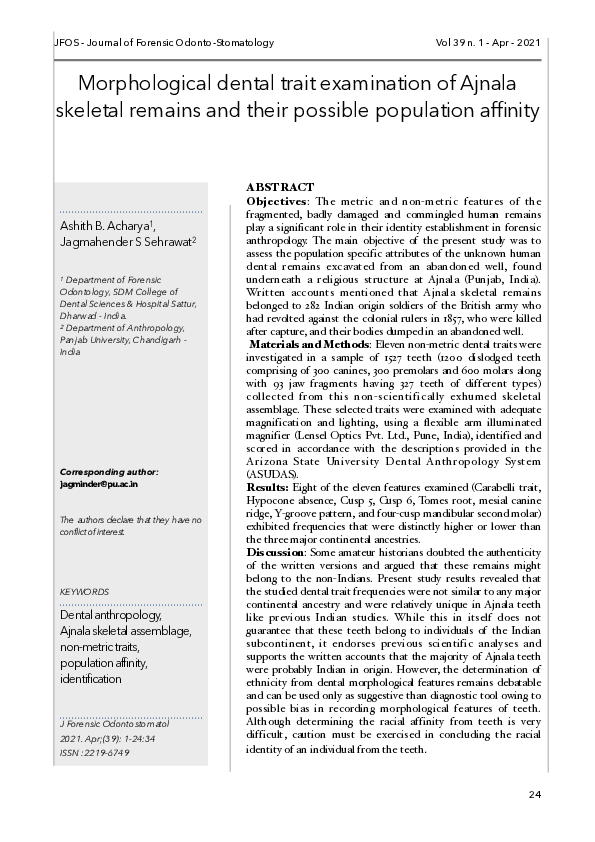 JFOS - Journal of Forensic Odonto-Stomatology

Vol 39 n. 1 - Apr - 2021

Morphological dental trait examination of Ajnala skeletal remains and their possible population affinity

Ashith B. Acharya$^1$, Jagmahender S Sehrawat$^2$

$^1$ Department of Forensic Odontology, SDM College of Dental Sciences & Hospital Sattur, Dharwad - India.
$^2$ Department of Anthropology, Panjab University, Chandigarh - India

Corresponding author: jagminder@pu.ac.in

The authors declare that they have no conflict of interest.

KEYWORDS

Dental anthropology, Ajnala skeletal assemblage, non-metric traits, population affinity, identification

J Forensic Odontostomatol 2021. Apr;(39): 1-24:34
ISSN :2219-6749

ABSTRACT

Objectives: The metric and non-metric features of the fragmented, badly damaged and commingled human remains play a significant role in their identity establishment in forensic anthropology. The main objective of the present study was to assess the population specific attributes of the unknown human dental remains excavated from an abandoned well, found underneath a religious structure at Ajnala (Punjab, India). Written accounts mentioned that Ajnala skeletal remains belonged to 282 Indian origin soldiers of the British army who had revolted against the colonial rulers in 1857, who were killed after capture, and their bodies dumped in an abandoned well.

Materials and Methods: Eleven non-metric dental traits were investigated in a sample of 1527 teeth (1200 dislodged teeth comprising of 300 canines, 300 premolars and 600 molars along with 93 jaw fragments having 327 teeth of different types) collected from this non-scientifically exhumed skeletal assemblage. These selected traits were examined with adequate magnification and lighting, using a flexible arm illuminated magnifier (Lensel Optics Pvt. Ltd., Pune, India), identified and scored in accordance with the descriptions provided in the Arizona State University Dental Anthropology System (ASUDAS).

Results: Eight of the eleven features examined (Carabelli trait, Hypocone absence, Cusp 5, Cusp 6, Tomes root, mesial canine ridge, Y-groove pattern, and four-cusp mandibular second molar) exhibited frequencies that were distinctly higher or lower than the three major continental ancestries.

Discussion: Some amateur historians doubted the authenticity of the written versions and argued that these remains might belong to the non-Indians. Present study results revealed that the studied dental trait frequencies were not similar to any major continental ancestry and were relatively unique in Ajnala teeth like previous Indian studies. While this in itself does not guarantee that these teeth belong to individuals of the Indian subcontinent, it endorses previous scientific analyses and supports the written accounts that the majority of Ajnala teeth were probably Indian in origin. However, the determination of ethnicity from dental morphological features remains debatable and can be used only as suggestive than diagnostic tool owing to possible bias in recording morphological features of teeth. Although determining the racial affinity from teeth is very difficult, caution must be exercised in concluding the racial identity of an individual from the teeth.

24